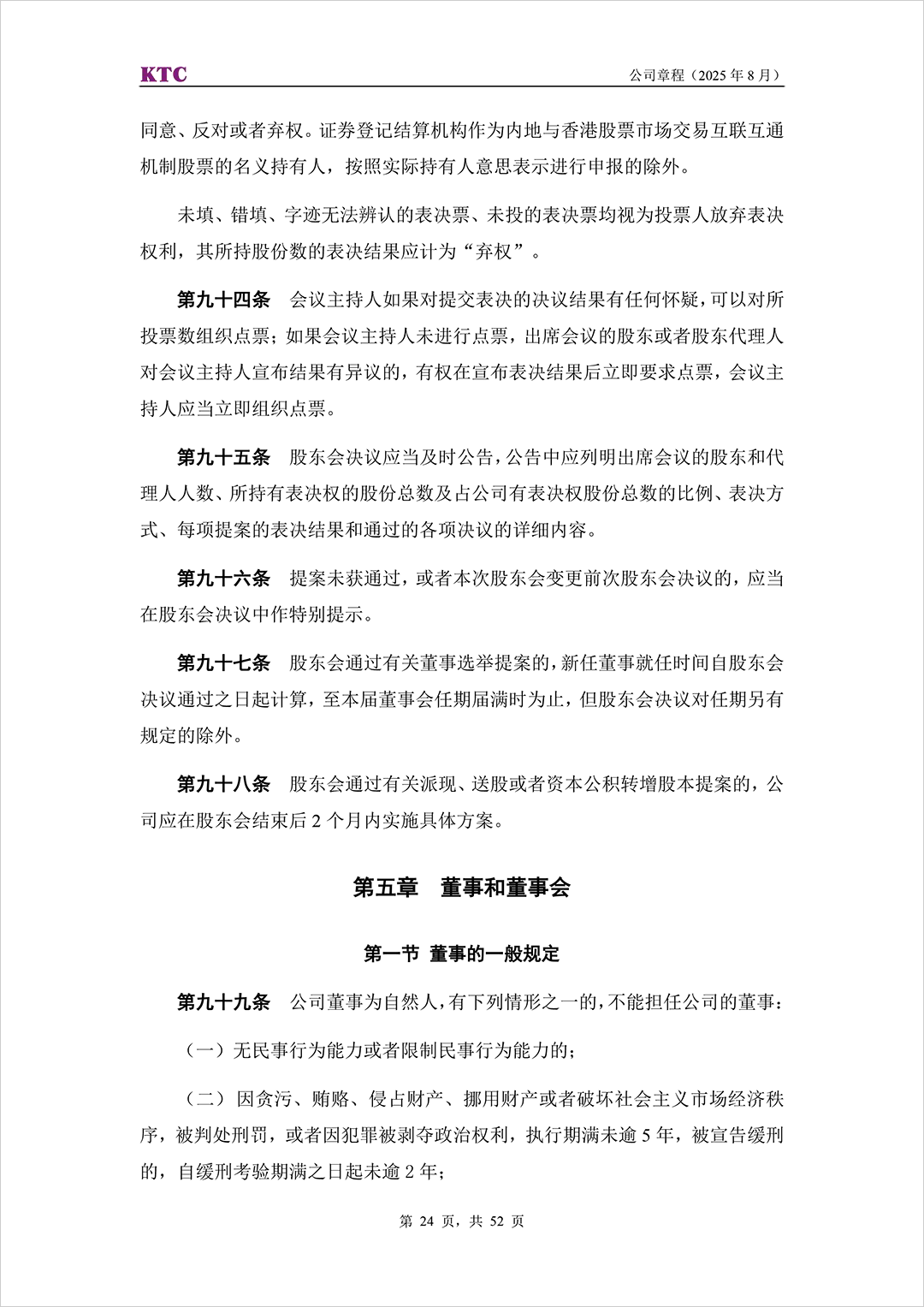 KTC 公司章程（2025 年 8 月）

同意、反对或者弃权。证券登记结算机构作为内地与香港股票市场交易互联互通机制股票的名义持有人，按照实际持有人意思表示进行申报的除外。

未填、错填、字迹无法辨认的表决票、未投的表决票均视为投票人放弃表决权利，其所持股份数的表决结果应计为“弃权”。

第九十四条 会议主持人如果对提交表决的决议结果有任何怀疑，可以对所投票数组织点票；如果会议主持人未进行点票，出席会议的股东或者股东代理人对会议主持人宣布结果有异议的，有权在宣布表决结果后立即要求点票，会议主持人应当立即组织点票。

第九十五条 股东会决议应当及时公告，公告中应列明出席会议的股东和代理人人数、所持有表决权的股份总数及占公司有表决权股份总数的比例、表决方式、每项提案的表决结果和通过的各项决议的详细内容。

第九十六条 提案未获通过，或者本次股东会变更前次股东会决议的，应当在股东会决议中作特别提示。

第九十七条 股东会通过有关董事选举提案的，新任董事就任时间自股东会决议通过之日起计算，至本届董事会任期届满时为止，但股东会决议对任期另有规定的除外。

第九十八条 股东会通过有关派现、送股或者资本公积转增股本提案的，公司应在股东会结束后 2 个月内实施具体方案。

第五章 董事和董事会

第一节 董事的一般规定

第九十九条 公司董事为自然人，有下列情形之一的，不能担任公司的董事：

（一）无民事行为能力或者限制民事行为能力的；

（二）因贪污、贿赂、侵占财产、挪用财产或者破坏社会主义市场经济秩序，被判处刑罚，或者因犯罪被剥夺政治权利，执行期满未逾 5 年，被宣告缓刑的，自缓刑考验期满之日起未逾 2 年；

第 24 页，共 52 页